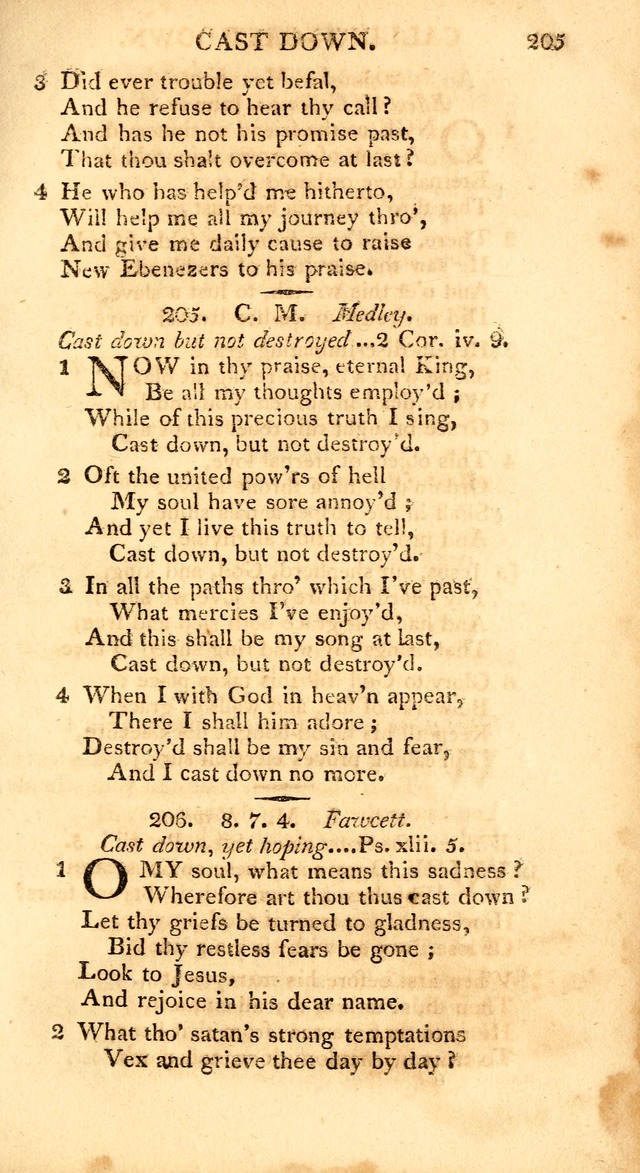 CAST DOWN. 205

3 Did ever trouble yet befal,
And he refuse to hear thy call?
And has he not his promise past,
That thou shalt overcome at last?

4 He who has help'd me hitherto,
Will help me all my journey thro',
And give me daily cause to raise
New Ebenezers to his praise.

205. C. M. Medley.
Cast down but not destroyed...2 Cor. iv. 9.

1 NOW in thy praise, eternal King,
Be all my thoughts employ'd;
While of this precious truth I sing,
Cast down, but not destroy'd.

2 Oft the united pow'rs of hell
My soul have sore annoy'd;
And yet I live this truth to tell,
Cast down, but not destroy'd.

3 In all the paths thro' which I've past,
What mercies I've enjoy'd,
And this shall be my song at last,
Cast down, but not destroy'd.

4 When I with God in heav'n appear,
There I shall him adore;
Destroy'd shall be my sin and fear,
And I cast down no more.

206. 8. 7. 4. Fawcett.
Cast down, yet hoping....Ps. xlii. 5.

1 O MY soul, what means this sadness?
Wherefore art thou thus cast down?
Let thy griefs be turned to gladness,
Bid thy restless fears be gone;
Look to Jesus,
And rejoice in his dear name.

2 What tho' satan's strong temptations
Vex and grieve thee day by day?